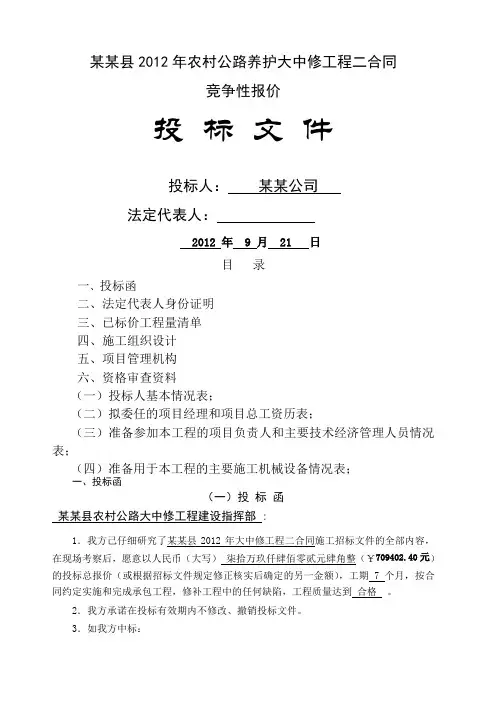 某某县 2012 年农村公路养护大中修工程二合同

竞争性报价

投 标 文 件

投标人： 某某公司

法定代表人：

2012 年 9 月 21 日

目 录

一、投标函

二、法定代表人身份证明

三、已标价工程量清单

四、施工组织设计

五、项目管理机构

六、资格审查资料

（一）投标人基本情况表；

（二）拟委任的项目经理和项目总工资历表；

（三）准备参加本工程的项目负责人和主要技术经济管理人员情况表；

（四）准备用于本工程的主要施工机械设备情况表；

一、投标函

（一）投 标 函

某某县农村公路大中修工程建设指挥部：

1．我方已仔细研究了某某县 2012 年大中修工程二合同施工招标文件的全部内容，在现场考察后，愿意以人民币（大写） 柒拾万玖仟肆佰零贰元肆角整（￥709402.40 元）的投标总报价（或根据招标文件规定修正核实后确定的另一金额），工期 7 个月，按合同约定实施和完成承包工程，修补工程中的任何缺陷，工程质量达到 合格 。

2．我方承诺在投标有效期内不修改、撤销投标文件。

3．如我方中标：